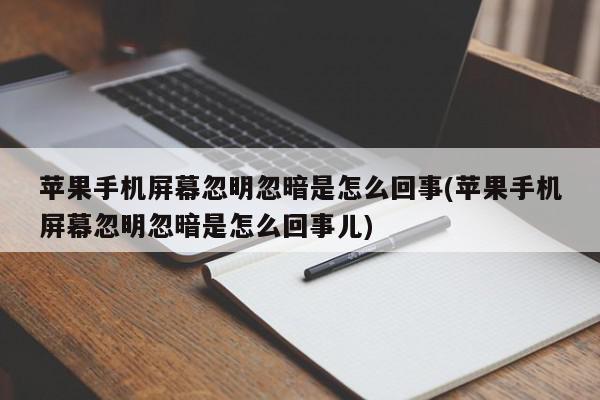 苹果手机屏幕忽明忽暗是怎么回事(苹果手机屏幕忽明忽暗是怎么回事儿)